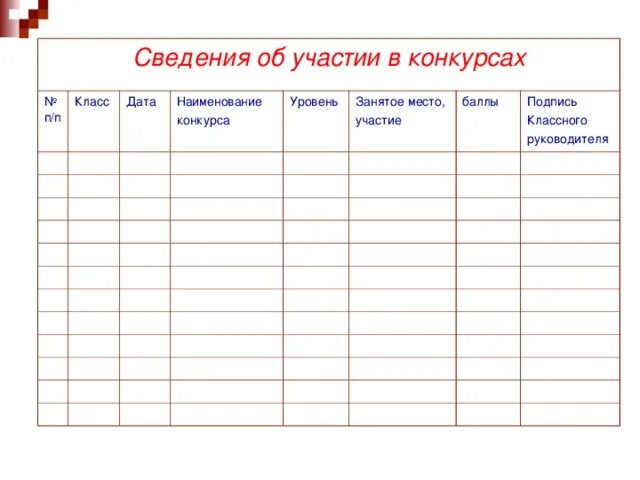 Сведения об участии в конкурсах

| № п/п | Класс | Дата | Наименование конкурса | Уровень | Занятое место, участие | баллы | Подпись Классного руководителя |
|---|---|---|---|---|---|---|---|
| | | | | | | | |
| | | | | | | | |
| | | | | | | | |
| | | | | | | | |
| | | | | | | | |
| | | | | | | | |
| | | | | | | | |
| | | | | | | | |
| | | | | | | | |
| | | | | | | | |
| | | | | | | | |
| | | | | | | | |